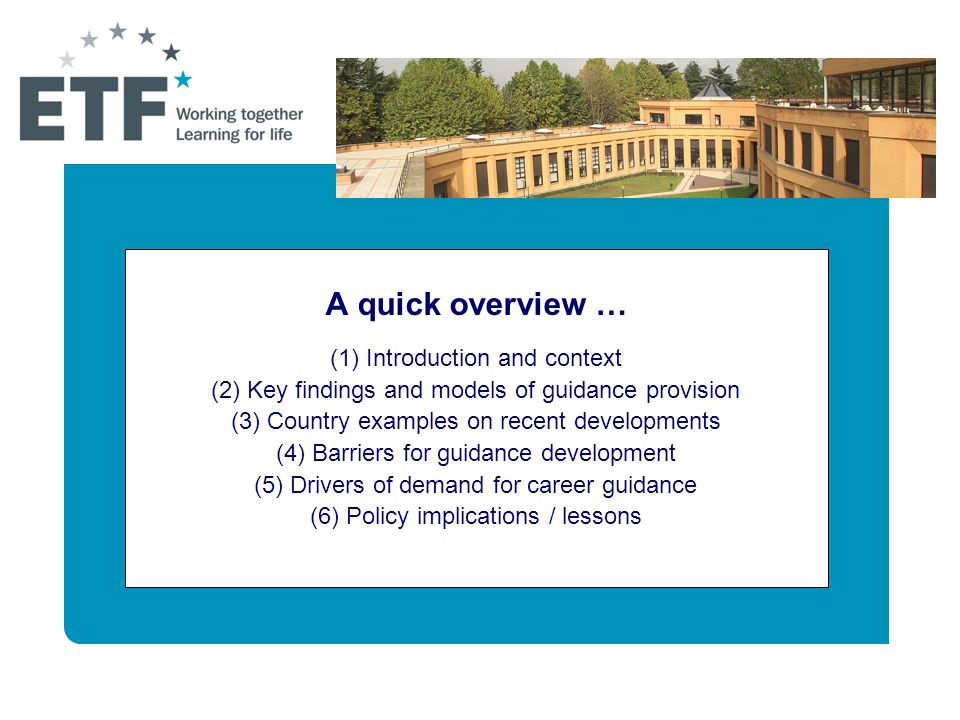 ETF Working together Learning for life

A quick overview …

(1) Introduction and context
(2) Key findings and models of guidance provision
(3) Country examples on recent developments
(4) Barriers for guidance development
(5) Drivers of demand for career guidance
(6) Policy implications / lessons